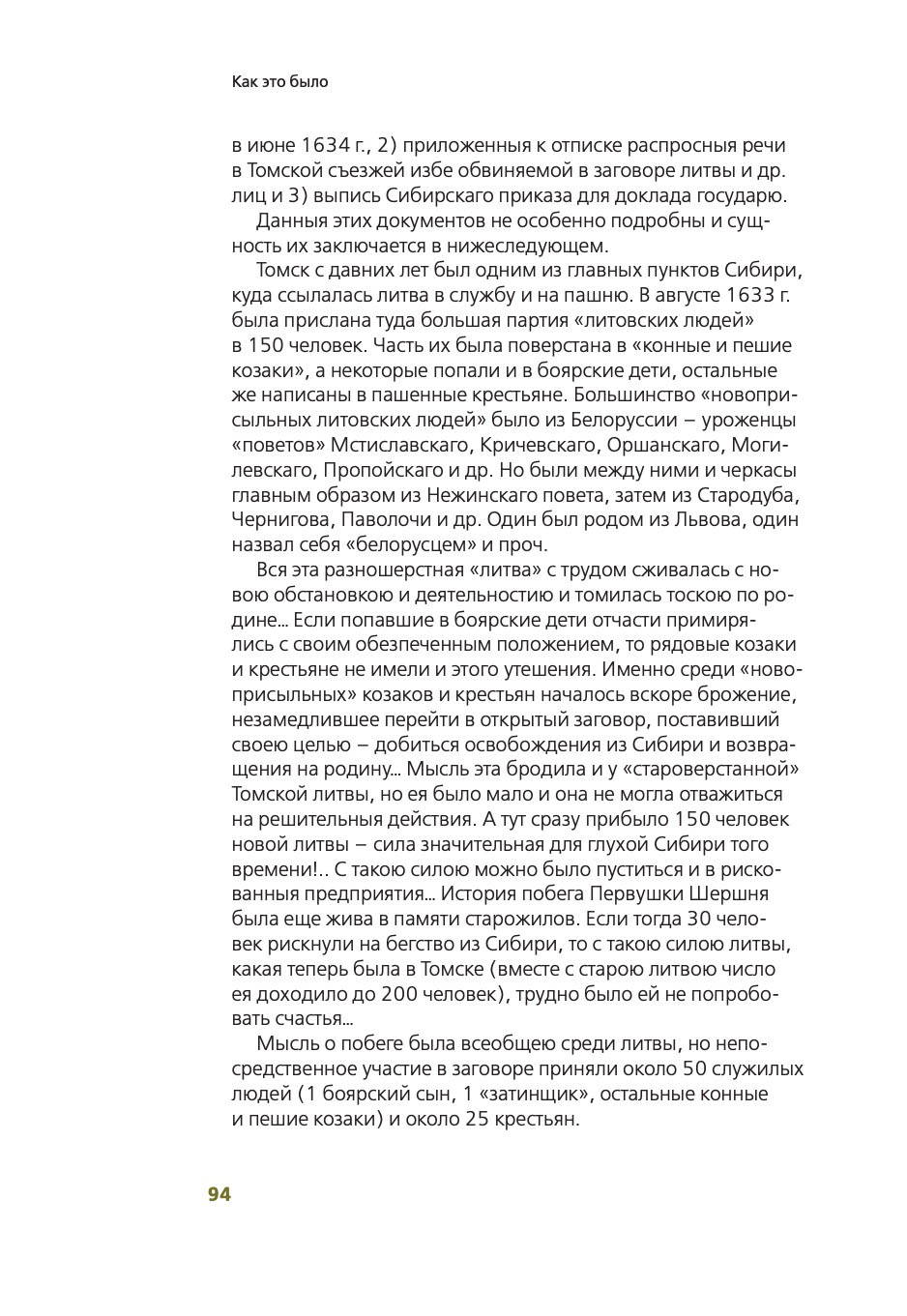 Как это было

в июне 1634 г., 2) приложенныя к отписке распросныя речи в Томской съезжей избе обвиняемой в заговоре литвы и др. лиц и 3) выпись Сибирскаго приказа для доклада государю.

Данныя этих документов не особенно подробны и сущность их заключается в нижеследующем.

Томск с давних лет был одним из главных пунктов Сибири, куда ссылалась литва в службу и на пашню. В августе 1633 г. была прислана туда большая партия «литовских людей» в 150 человек. Часть их была поверстана в «конные и пешие козаки», а некоторые попали и в боярские дети, остальные же написаны в пашенные крестьяне. Большинство «новоприсыльных литовских людей» было из Белоруссии – уроженцы «поветов» Мстиславскаго, Кричевскаго, Оршанскаго, Могилевскаго, Пропойскаго и др. Но были между ними и черкасы главным образом из Нежинскаго повета, затем из Стародуба, Чернигова, Паволочи и др. Один был родом из Львова, один назвал себя «белорусцем» и проч.

Вся эта разношерстная «литва» с трудом сживалась с новою обстановкою и деятельностию и томилась тоскою по родине... Если попавшие в боярские дети отчасти примирялись с своим обезпеченным положением, то рядовые козаки и крестьяне не имели и этого утешения. Именно среди «новоприсыльных» козаков и крестьян началось вскоре брожение, незамедлившее перейти в открытый заговор, поставивший своею целью – добиться освобождения из Сибири и возвращения на родину... Мысль эта бродила и у «староверстанной» Томской литвы, но ея было мало и она не могла отважиться на решительныя действия. А тут сразу прибыло 150 человек новой литвы – сила значительная для глухой Сибири того времени!.. С такою силою можно было пуститься и в рискованныя предприятия... История побега Первушки Шершня была еще жива в памяти старожилов. Если тогда 30 человек рискнули на бегство из Сибири, то с такою силою литвы, какая теперь была в Томске (вместе с старою литвою число ея доходило до 200 человек), трудно было ей не попробовать счастья...

Мысль о побеге была всеобщею среди литвы, но непосредственное участие в заговоре приняли около 50 служилых людей (1 боярский сын, 1 «затинщик», остальные конные и пешие козаки) и около 25 крестьян.

94